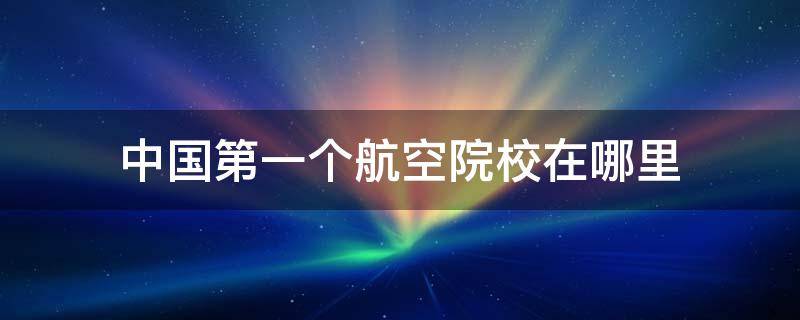 中国第一个航空院校在哪里